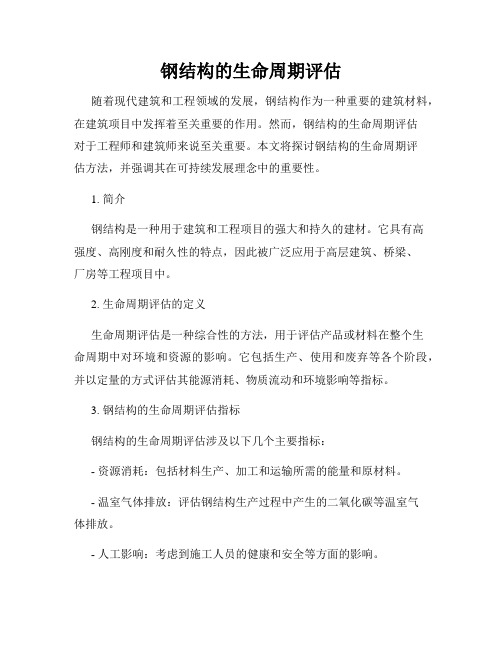 钢结构的生命周期评估

随着现代建筑和工程领域的发展，钢结构作为一种重要的建筑材料，在建筑项目中发挥着至关重要的作用。然而，钢结构的生命周期评估对于工程师和建筑师来说至关重要。本文将探讨钢结构的生命周期评估方法，并强调其在可持续发展理念中的重要性。

1. 简介

钢结构是一种用于建筑和工程项目的强大和持久的建材。它具有高强度、高刚度和耐久性的特点，因此被广泛应用于高层建筑、桥梁、厂房等工程项目中。

2. 生命周期评估的定义

生命周期评估是一种综合性的方法，用于评估产品或材料在整个生命周期中对环境和资源的影响。它包括生产、使用和废弃等各个阶段，并以定量的方式评估其能源消耗、物质流动和环境影响等指标。

3. 钢结构的生命周期评估指标

钢结构的生命周期评估涉及以下几个主要指标：

- 资源消耗：包括材料生产、加工和运输所需的能量和原材料。

- 温室气体排放：评估钢结构生产过程中产生的二氧化碳等温室气体排放。

- 人工影响：考虑到施工人员的健康和安全等方面的影响。